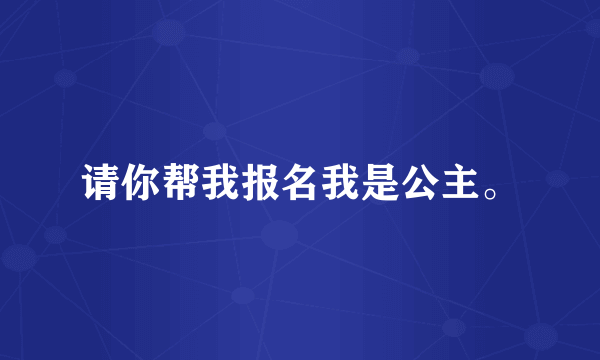 请你帮我报名我是公主。